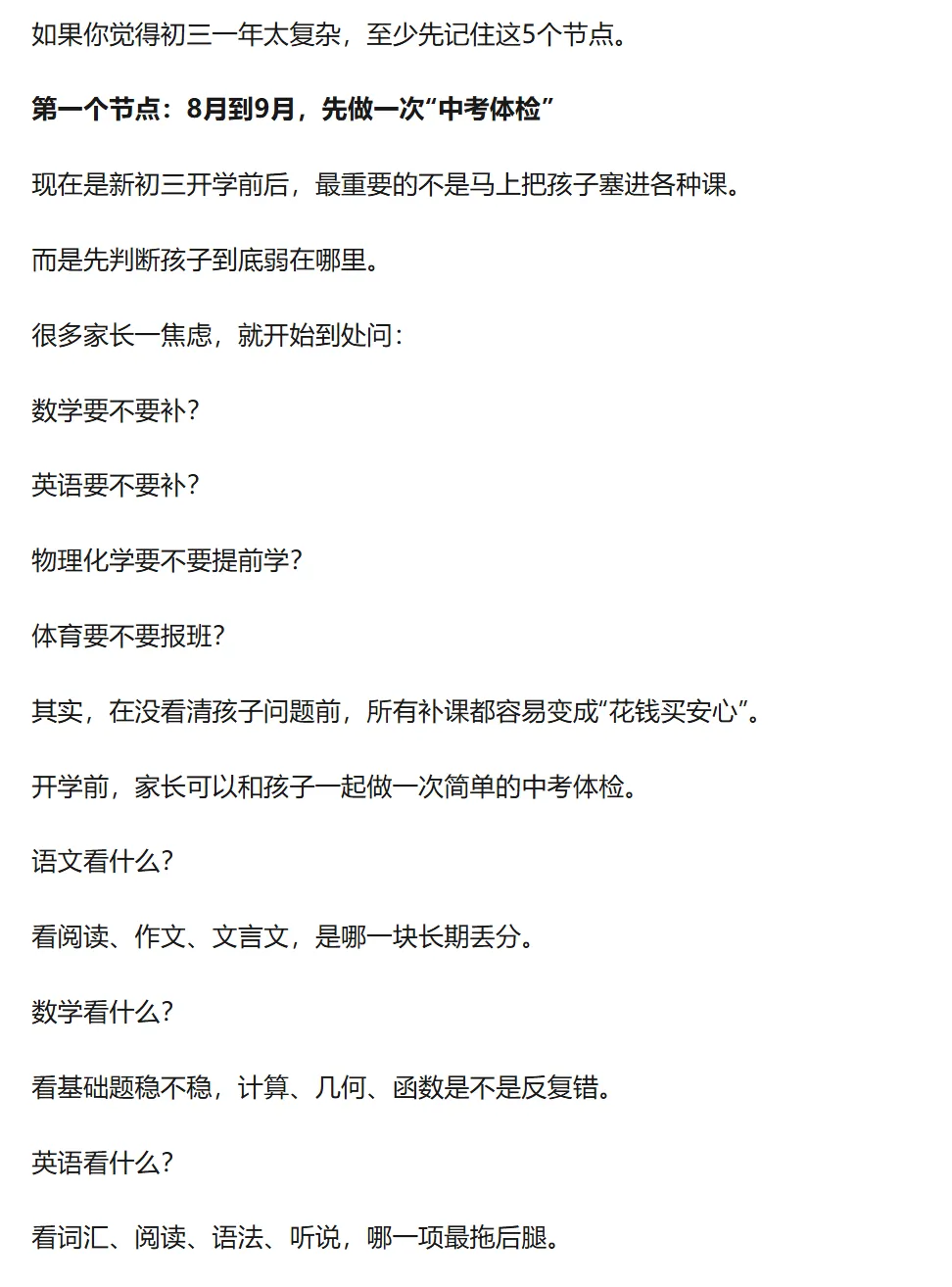 如果你觉得初三一年太复杂，至少先记住这5个节点。

第一个节点：8月到9月，先做一次“中考体检”

现在是新初三开学前后，最重要的不是马上把孩子塞进各种课。

而是先判断孩子到底弱在哪里。

很多家长一焦虑，就开始到处问：

数学要不要补？

英语要不要补？

物理化学要不要提前学？

体育要不要报班？

其实，在没看清孩子问题前，所有补课都容易变成“花钱买安心”。

开学前，家长可以和孩子一起做一次简单的中考体检。

语文看什么？

看阅读、作文、文言文，是哪一块长期丢分。

数学看什么？

看基础题稳不稳，计算、几何、函数是不是反复错。

英语看什么？

看词汇、阅读、语法、听说，哪一项最拖后腿。